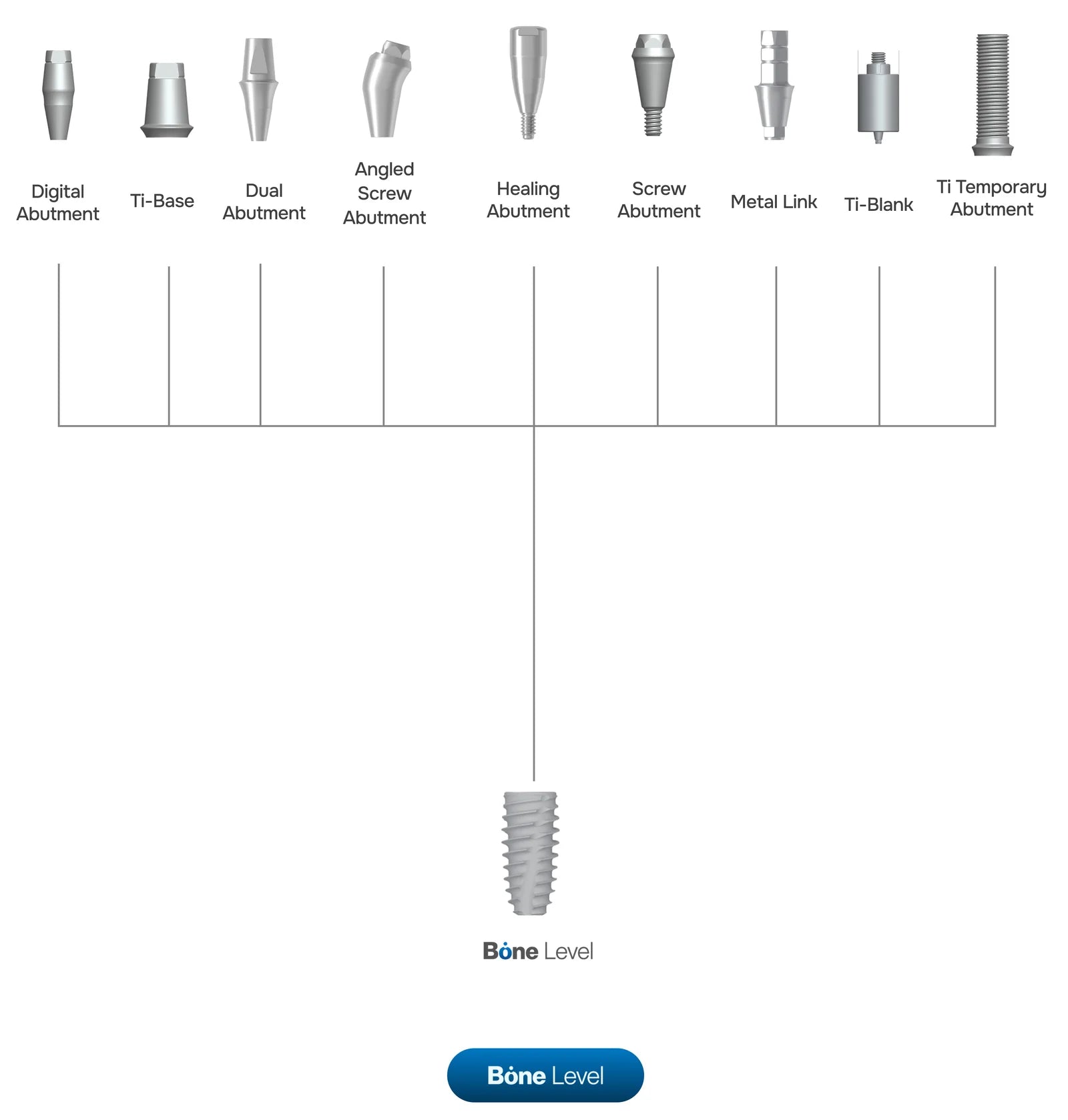 Digital Abutment

Ti-Base

Dual Abutment

Angled Screw Abutment

Healing Abutment

Screw Abutment

Metal Link

Ti-Blank

Ti Temporary Abutment

Bone Level

Bone Level